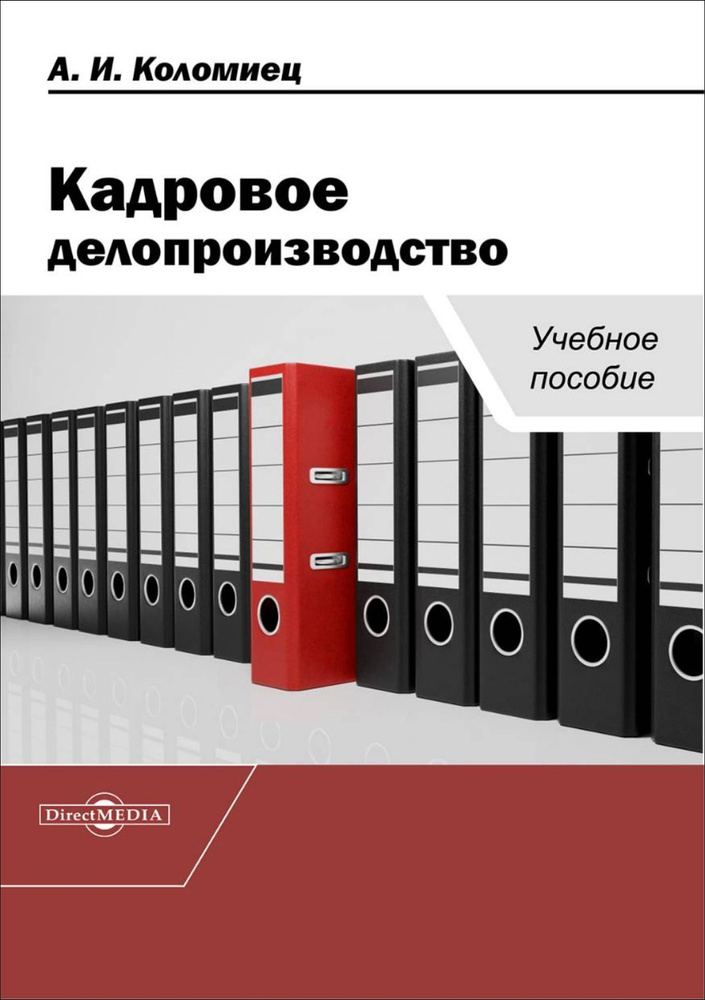 А. И. Коломиец

Кадровое делопроизводство

Учебное пособие

DirectMEDIA